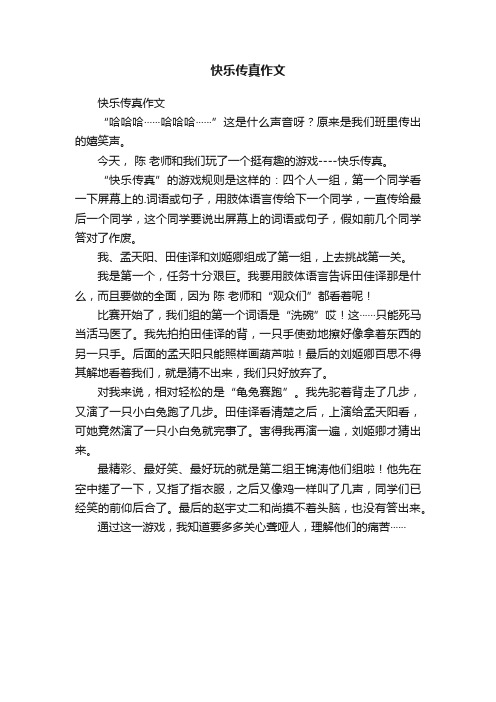 快乐传真作文

快乐传真作文

“哈哈哈……哈哈哈……”这是什么声音呀？原来是我们班里传出的嬉笑声。

今天，陈 老师和我们玩了一个挺有趣的游戏----快乐传真。

“快乐传真”的游戏规则是这样的：四个人一组，第一个同学看一下屏幕上的.词语或句子，用肢体语言传给下一个同学，一直传给最后一个同学，这个同学要说出屏幕上的词语或句子，假如前几个同学答对了作废。

我、孟天阳、田佳译和刘姬卿组成了第一组，上去挑战第一关。

我是第一个，任务十分艰巨。我要用肢体语言告诉田佳译那是什么，而且要做的全面，因为 陈 老师和“观众们”都看着呢！

比赛开始了，我们组的第一个词语是“洗碗”哎！这……只能死马当活马医了。我先拍拍田佳译的背，一只手使劲地擦好像拿着东西的另一只手。后面的孟天阳只能照样画葫芦啦！最后的刘姬卿百思不得其解地看着我们，就是猜不出来，我们只好放弃了。

对我来说，相对轻松的是“龟兔赛跑”。我先驼着背走了几步，又演了一只小白兔跑了几步。田佳译看清楚之后，上演给孟天阳看，可她竟然演了一只小白兔就完事了。害得我再演一遍，刘姬卿才猜出来。

最精彩、最好笑、最好玩的就是第二组王锦涛他们组啦！他先在空中搓了一下，又指了指衣服，之后又像鸡一样叫了几声，同学们已经笑的前仰后合了。最后的赵宇丈二和尚摸不着头脑，也没有答出来。

通过这一游戏，我知道要多多关心聋哑人，理解他们的痛苦……